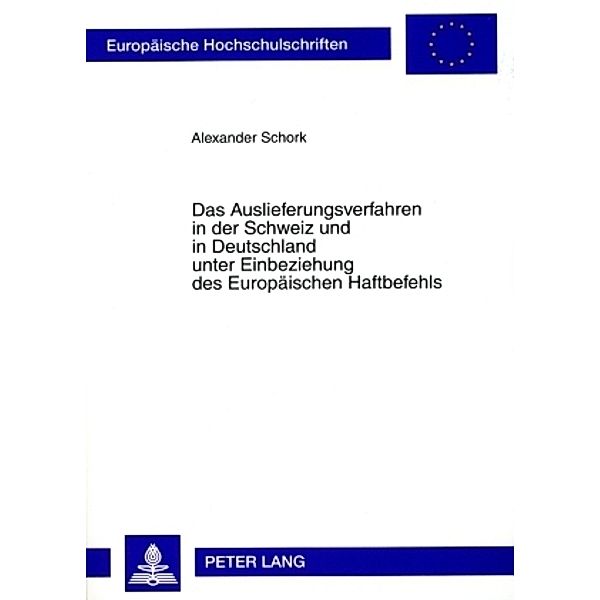 Europäische Hochschulschriften

Alexander Schork

Das Auslieferungsverfahren in der Schweiz und in Deutschland unter Einbeziehung des Europäischen Haftbefehls

PETER LANG